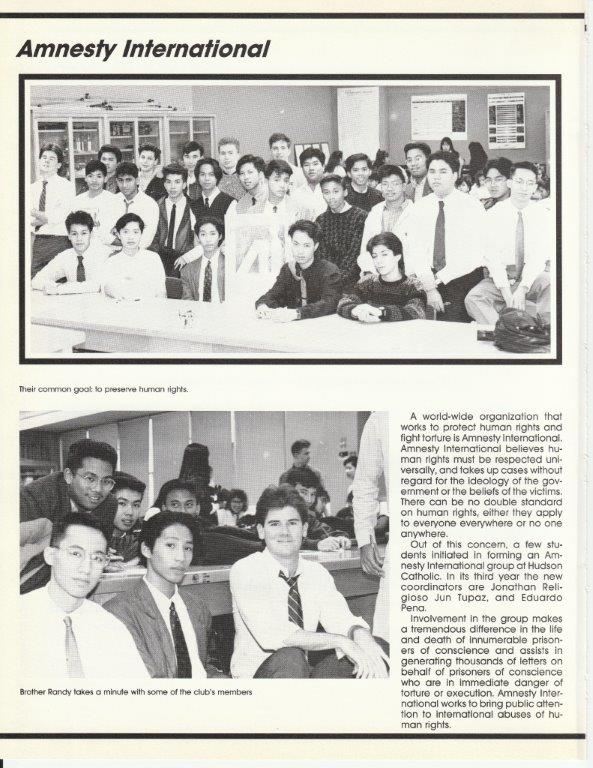 Amnesty International

Their common goal: to preserve human rights.

Brother Randy takes a minute with some of the club's members

A world-wide organization that works to protect human rights and fight torture is Amnesty International. Amnesty International believes human rights must be respected universally, and takes up cases without regard for the ideology of the government or the beliefs of the victims. There can be no double standard on human rights, either they apply to everyone everywhere or no one anywhere.

Out of this concern, a few students initiated in forming an Amnesty International group at Hudson Catholic. In its third year the new coordinators are Jonathan Religioso Jun Tupaz, and Eduardo Pena.

Involvement in the group makes a tremendous difference in the life and death of innumerable prisoners of conscience and assists in generating thousands of letters on behalf of prisoners of conscience who are in immediate danger of torture or execution. Amnesty International works to bring public attention to international abuses of human rights.